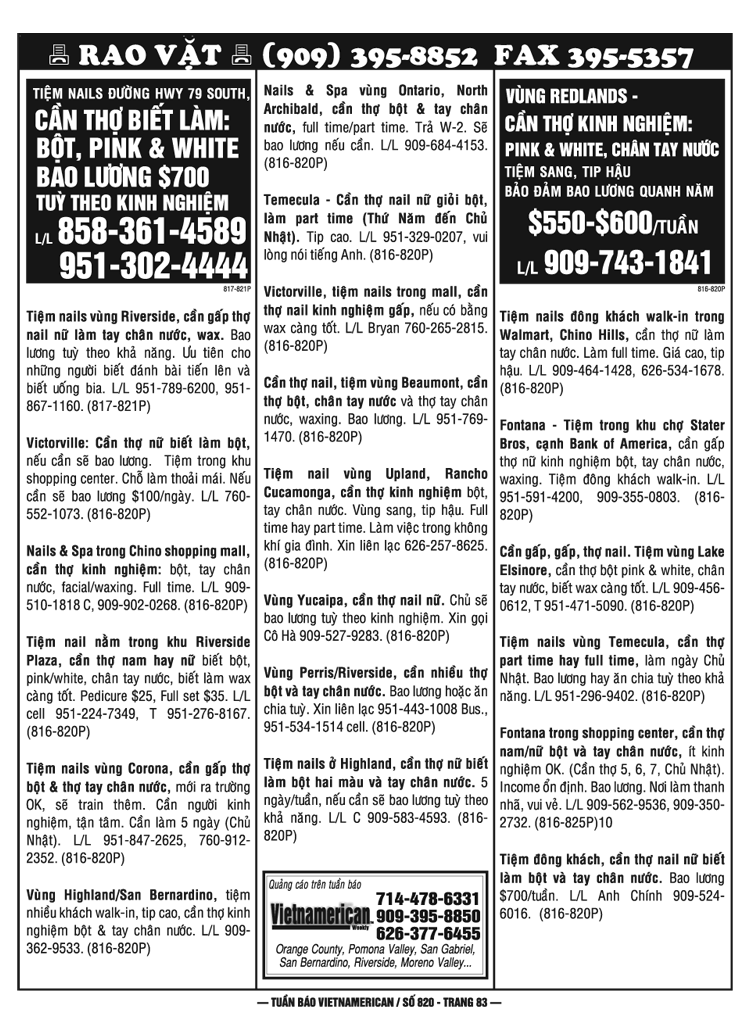 RAO VẶT (909) 395-8852 FAX 395-5357

TIỆM NAILS ĐƯỜNG HWY 79 SOUTH,
CẦN THỢ BIẾT LÀM:
BỘT, PINK & WHITE
BAO LƯƠNG $700
TUỲ THEO KINH NGHIỆM
L/L 858-361-4589
951-302-4444

817-821P

Tiệm nails vùng Riverside, cần gấp thợ nail nữ làm tay chân nước, wax. Bao lương tuỳ theo khả năng. Ưu tiên cho những người biết đánh bài tiến lên và biết uống bia. L/L 951-789-6200, 951-867-1160. (817-821P)

Victorville: Cần thợ nữ biết làm bột, nếu cần sẽ bao lương. Tiệm trong khu shopping center. Chỗ làm thoải mái. Nếu cần sẽ bao lương $100/ngày. L/L 760-552-1073. (816-820P)

Nails & Spa trong Chino shopping mall, cần thợ kinh nghiệm: bột, tay chân nước, facial/waxing. Full time. L/L 909-510-1818 C, 909-902-0268. (816-820P)

Tiệm nail nằm trong khu Riverside Plaza, cần thợ nam hay nữ biết bột, pink/white, chân tay nước, biết làm wax càng tốt. Pedicure $25, Full set $35. L/L cell 951-224-7349, T 951-276-8167. (816-820P)

Tiệm nails vùng Corona, cần gấp thợ bột & thợ tay chân nước, mới ra trường OK, sẽ train thêm. Cần người kinh nghiệm, tận tâm. Cần làm 5 ngày (Chủ Nhật). L/L 951-847-2625, 760-912-2352. (816-820P)

Vùng Highland/San Bernardino, tiệm nhiều khách walk-in, tip cao, cần thợ kinh nghiệm bột & tay chân nước. L/L 909-362-9533. (816-820P)

Nails & Spa vùng Ontario, North Archibald, cần thợ bột & tay chân nước, full time/part time. Trả W-2. Sẽ bao lương nếu cần. L/L 909-684-4153. (816-820P)

Temecula - Cần thợ nail nữ giỏi bột, làm part time (Thứ Năm đến Chủ Nhật). Tip cao. L/L 951-329-0207, vui lòng nói tiếng Anh. (816-820P)

Victorville, tiệm nails trong mall, cần thợ nail kinh nghiệm gấp, nếu có bằng wax càng tốt. L/L Bryan 760-265-2815. (816-820P)

Cần thợ nail, tiệm vùng Beaumont, cần thợ bột, chân tay nước và thợ tay chân nước, waxing. Bao lương. L/L 951-769-1470. (816-820P)

Tiệm nail vùng Upland, Rancho Cucamonga, cần thợ kinh nghiệm bột, tay chân nước. Vùng sang, tip hậu. Full time hay part time. Làm việc trong không khí gia đình. Xin liên lạc 626-257-8625. (816-820P)

Vùng Yucaipa, cần thợ nail nữ. Chủ sẽ bao lương tuỳ theo kinh nghiệm. Xin gọi Cô Hà 909-527-9283. (816-820P)

Vùng Perris/Riverside, cần nhiều thợ bột và tay chân nước. Bao lương hoặc ăn chia tuỳ. Xin liên lạc 951-443-1008 Bus., 951-534-1514 cell. (816-820P)

Tiệm nails ở Highland, cần thợ nữ biết làm bột hai màu và tay chân nước. 5 ngày/tuần, nếu cần sẽ bao lương tuỳ theo khả năng. L/L C 909-583-4593. (816-820P)

Quảng cáo trên tuần báo
Vietnamerican Weekly
714-478-6331
909-395-8850
626-377-6455
Orange County, Pomona Valley, San Gabriel, San Bernardino, Riverside, Moreno Valley...

VÙNG REDLANDS -
CẦN THỢ KINH NGHIỆM:
PINK & WHITE, CHÂN TAY NƯỚC
TIỆM SANG, TIP HẬU
BẢO ĐẢM BAO LƯƠNG QUANH NĂM
$550-$600/TUẦN
L/L 909-743-1841

816-820P

Tiệm nails đông khách walk-in trong Walmart, Chino Hills, cần thợ nữ làm tay chân nước. Làm full time. Giá cao, tip hậu. L/L 909-464-1428, 626-534-1678. (816-820P)

Fontana - Tiệm trong khu chợ Stater Bros, cạnh Bank of America, cần gấp thợ nữ kinh nghiệm bột, tay chân nước, waxing. Tiệm đông khách walk-in. L/L 951-591-4200, 909-355-0803. (816-820P)

Cần gấp, gấp, thợ nail. Tiệm vùng Lake Elsinore, cần thợ bột pink & white, chân tay nước, biết wax càng tốt. L/L 909-456-0612, T 951-471-5090. (816-820P)

Tiệm nails vùng Temecula, cần thợ part time hay full time, làm ngày Chủ Nhật. Bao lương hay ăn chia tuỳ theo khả năng. L/L 951-296-9402. (816-820P)

Fontana trong shopping center, cần thợ nam/nữ bột và tay chân nước, ít kinh nghiệm OK. (Cần thợ 5, 6, 7, Chủ Nhật). Income ổn định. Bao lương. Nơi làm thanh nhã, vui vẻ. L/L 909-562-9536, 909-350-2732. (816-825P)10

Tiệm đông khách, cần thợ nail nữ biết làm bột và tay chân nước. Bao lương $700/tuần. L/L Anh Chính 909-524-6016. (816-820P)

— TUẦN BÁO VIETNAMERICAN / SỐ 820 - TRANG 83 —